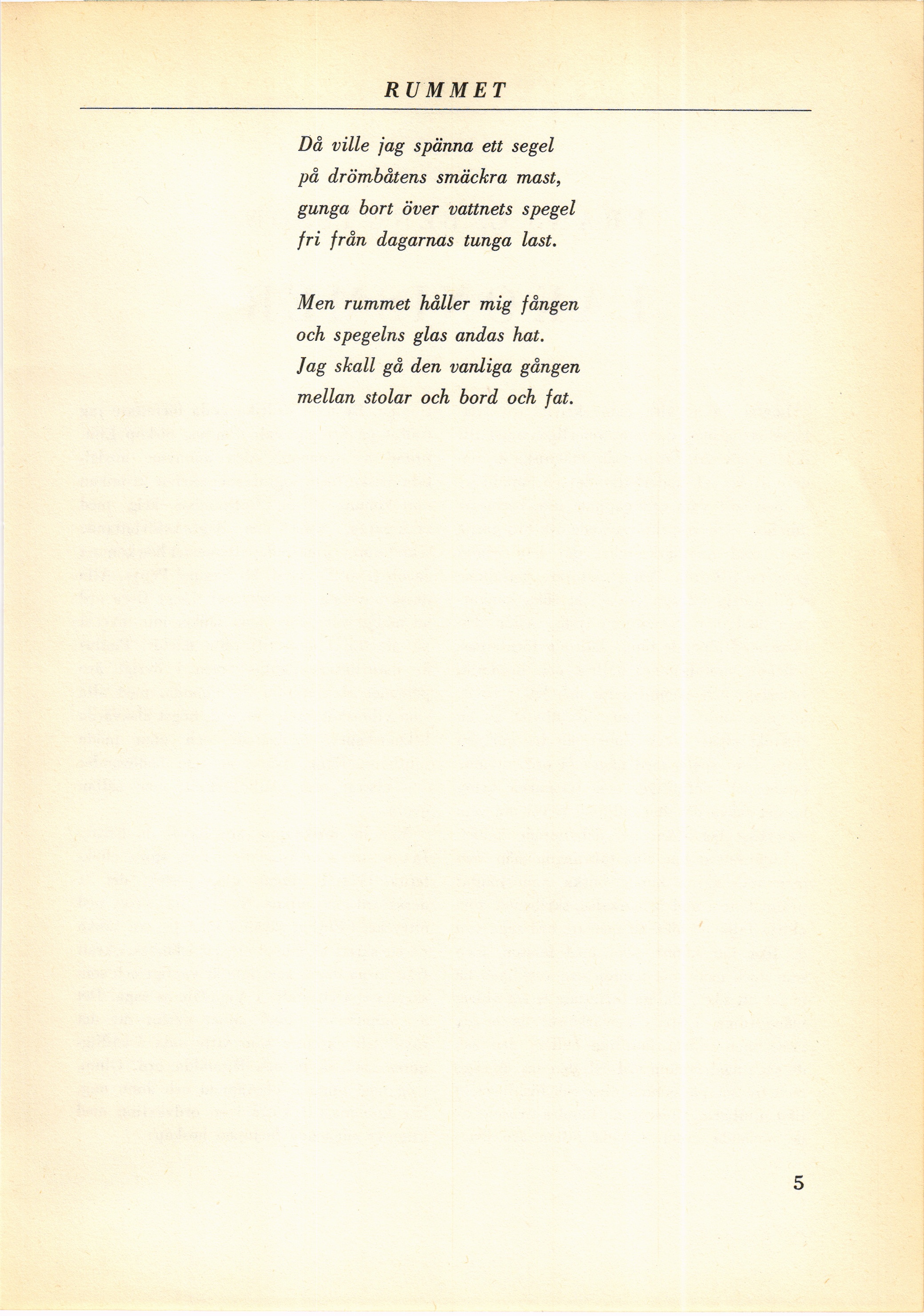 RUMMET

Då ville jag spänna ett segel
på drömbåtens smäckra mast,
gunga bort över vattnets spegel
fri från dagarnas tunga last.

Men rummet håller mig fången
och spegelns glas andas hat.
Jag skall gå den vanliga gången
mellan stolar och bord och fat.

5